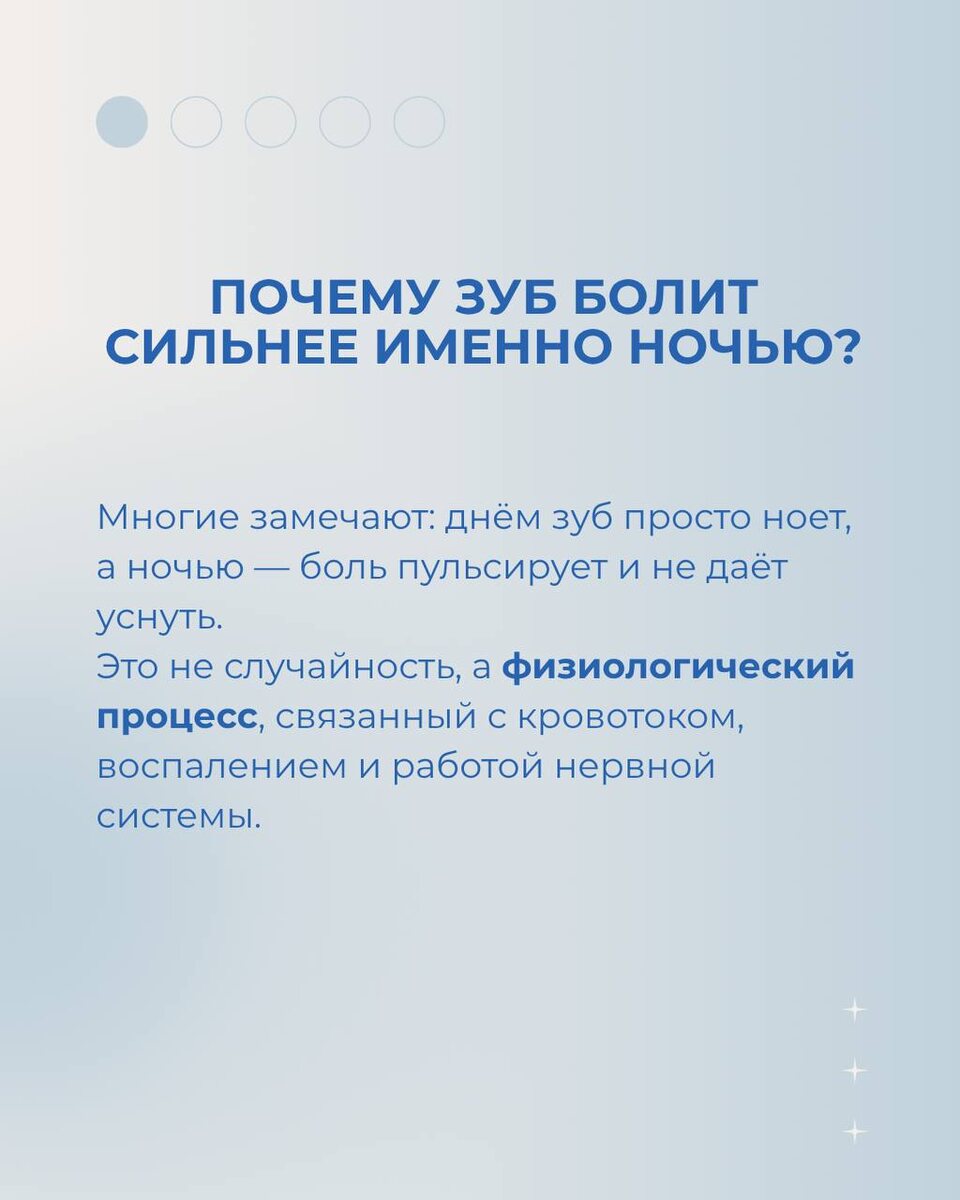 ПОЧЕМУ ЗУБ БОЛИТ СИЛЬНЕЕ ИМЕННО НОЧЬЮ?

Многие замечают: днём зуб просто ноет, а ночью — боль пульсирует и не даёт уснуть.
Это не случайность, а физиологический процесс, связанный с кровотоком, воспалением и работой нервной системы.